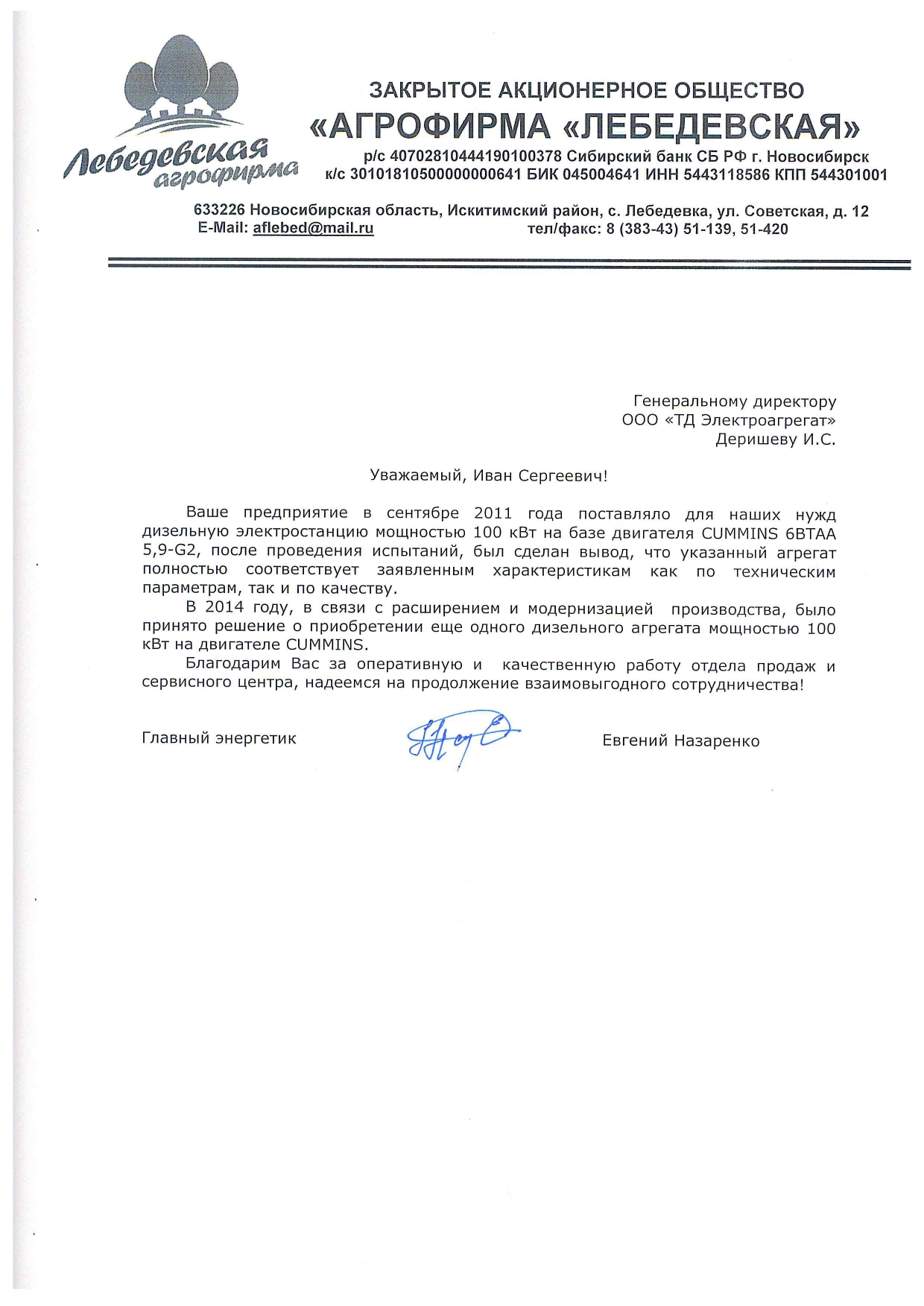 Лебедевская агрофирма

ЗАКРЫТОЕ АКЦИОНЕРНОЕ ОБЩЕСТВО
«АГРОФИРМА «ЛЕБЕДЕВСКАЯ»
р/с 40702810444190100378 Сибирский банк СБ РФ г. Новосибирск
к/с 30101810500000000641 БИК 045004641 ИНН 5443118586 КПП 544301001

633226 Новосибирская область, Искитимский район, с. Лебедевка, ул. Советская, д. 12
E-Mail: aflebed@mail.ru тел/факс: 8 (383-43) 51-139, 51-420

Генеральному директору
ООО «ТД Электроагрегат»
Деришеву И.С.

Уважаемый, Иван Сергеевич!

Ваше предприятие в сентябре 2011 года поставляло для наших нужд дизельную электростанцию мощностью 100 кВт на базе двигателя CUMMINS 6BTAA 5,9-G2, после проведения испытаний, был сделан вывод, что указанный агрегат полностью соответствует заявленным характеристикам как по техническим параметрам, так и по качеству.

В 2014 году, в связи с расширением и модернизацией производства, было принято решение о приобретении еще одного дизельного агрегата мощностью 100 кВт на двигателе CUMMINS.

Благодарим Вас за оперативную и качественную работу отдела продаж и сервисного центра, надеемся на продолжение взаимовыгодного сотрудничества!

Главный энергетик Евгений Назаренко